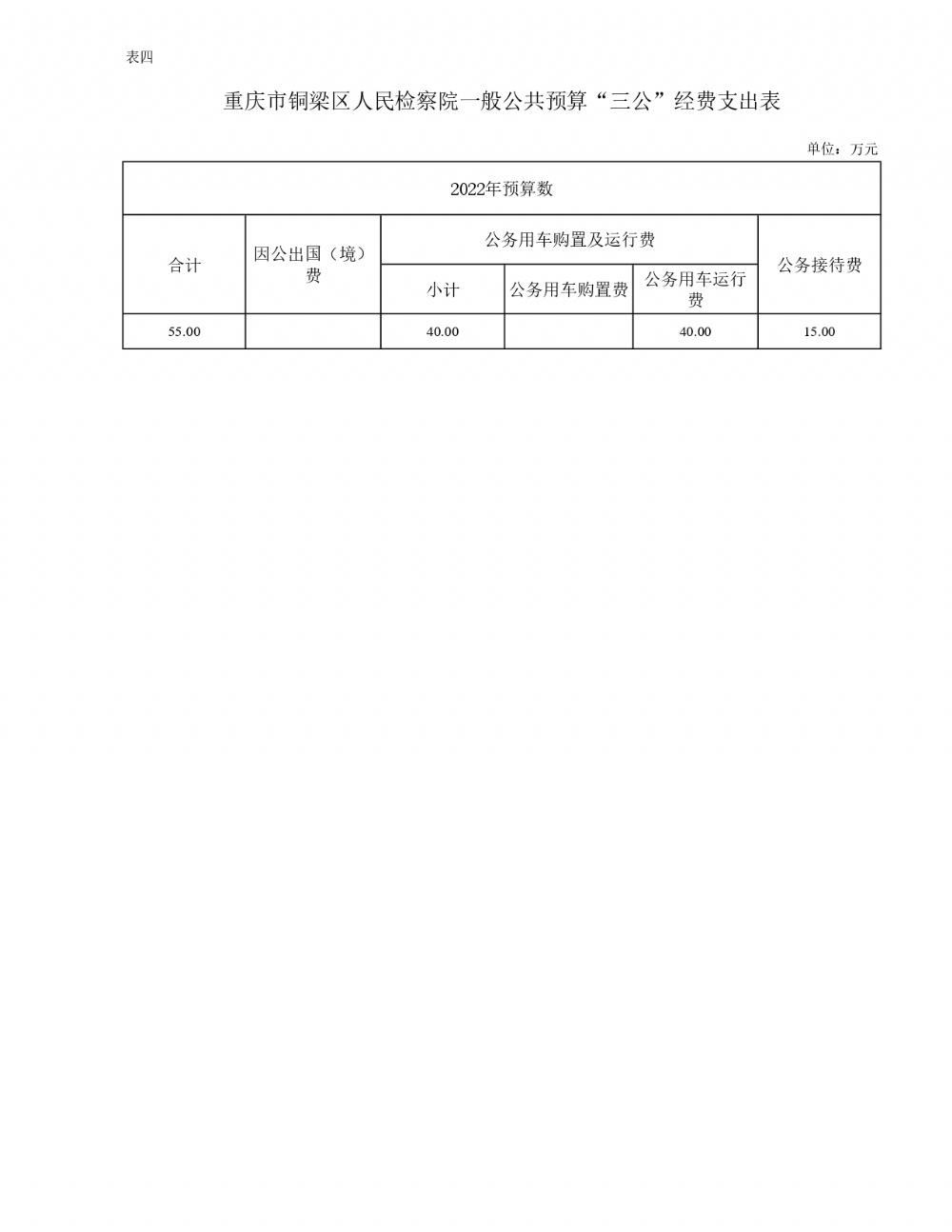 表四

重庆市铜梁区人民检察院一般公共预算“三公”经费支出表

单位：万元

| 2022年预算数 | | | | | |
|---|---|---|---|---|---|
| 合计 | 因公出国（境）费 | 公务用车购置及运行费 | | | 公务接待费 |
| | | 小计 | 公务用车购置费 | 公务用车运行费 | |
| 55.00 | | 40.00 | | 40.00 | 15.00 |